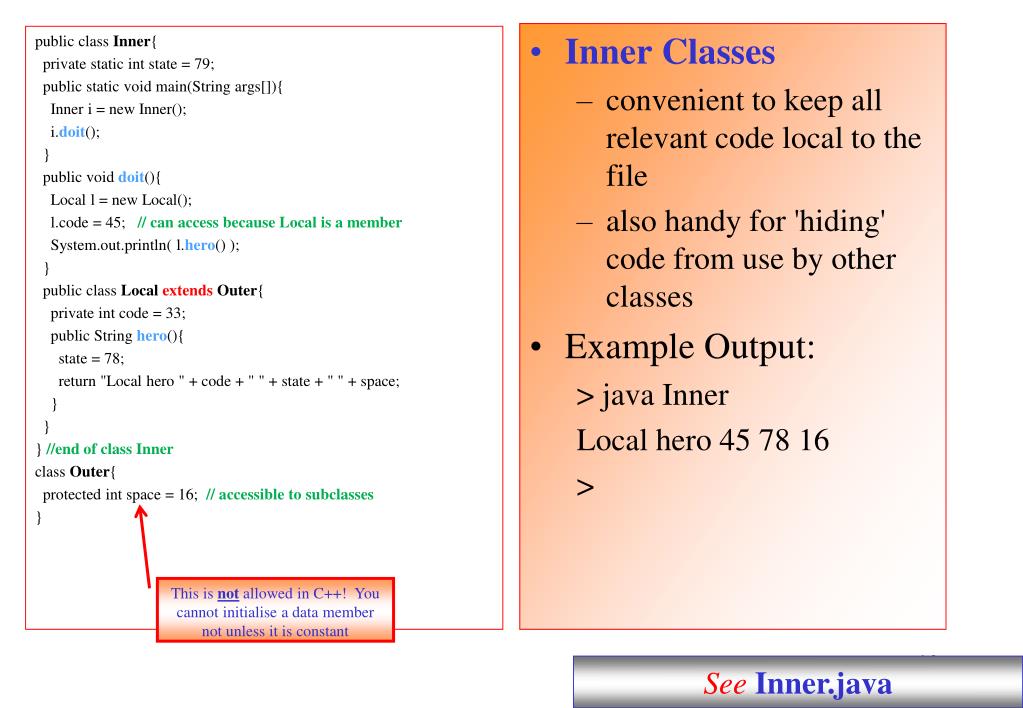 public class Inner{
  private static int state = 79;
  public static void main(String args[]){
    Inner i = new Inner();
    i.doit();
  }
  public void doit(){
    Local l = new Local();
    l.code = 45;   // can access because Local is a member
    System.out.println( l.hero() );
  }
  public class Local extends Outer{
    private int code = 33;
    public String hero(){
      state = 78;
      return "Local hero " + code + " " + state + " " + space;
    }
  }
} //end of class Inner
class Outer{
  protected int space = 16;  // accessible to subclasses
}

This is not allowed in C++! You cannot initialise a data member not unless it is constant

• Inner Classes
– convenient to keep all relevant code local to the file
– also handy for 'hiding' code from use by other classes
• Example Output:
> java Inner
Local hero 45 78 16
>

See Inner.java